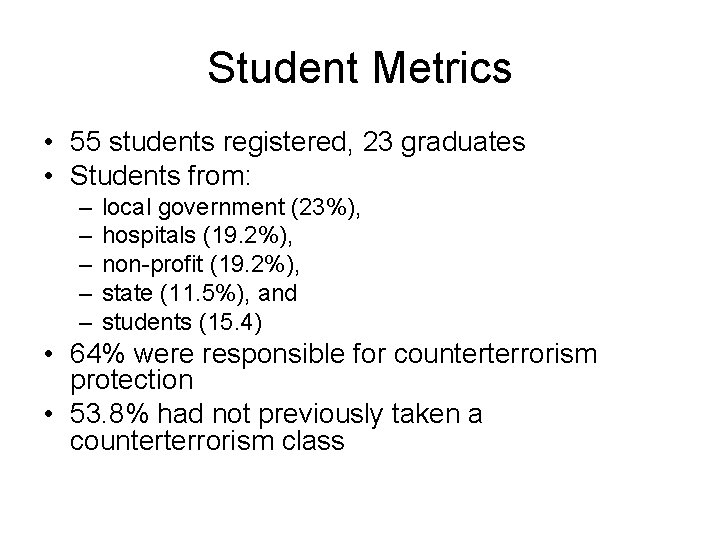 Student Metrics

• 55 students registered, 23 graduates
• Students from:
  – local government (23%),
  – hospitals (19.2%),
  – non-profit (19.2%),
  – state (11.5%), and
  – students (15.4)
• 64% were responsible for counterterrorism protection
• 53.8% had not previously taken a counterterrorism class